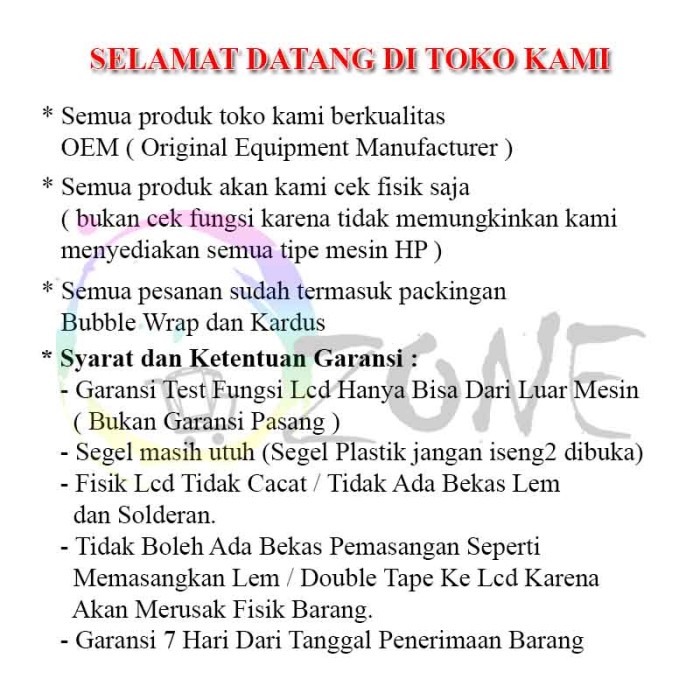 SELAMAT DATANG DI TOKO KAMI

* Semua produk toko kami berkualitas OEM ( Original Equipment Manufacturer )

* Semua produk akan kami cek fisik saja ( bukan cek fungsi karena tidak memungkinkan kami menyediakan semua tipe mesin HP )

* Semua pesanan sudah termasuk packingan Bubble Wrap dan Kardus

* Syarat dan Ketentuan Garansi :
- Garansi Test Fungsi Lcd Hanya Bisa Dari Luar Mesin ( Bukan Garansi Pasang )
- Segel masih utuh (Segel Plastik jangan iseng2 dibuka)
- Fisik Lcd Tidak Cacat / Tidak Ada Bekas Lem dan Solderan.
- Tidak Boleh Ada Bekas Pemasangan Seperti Memasangkan Lem / Double Tape Ke Lcd Karena Akan Merusak Fisik Barang.
- Garansi 7 Hari Dari Tanggal Penerimaan Barang

ZONE